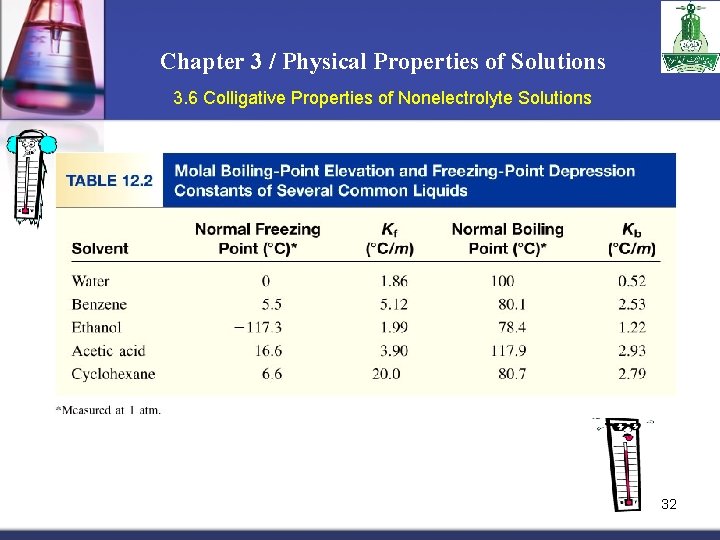 Chapter 3 / Physical Properties of Solutions

3.6 Colligative Properties of Nonelectrolyte Solutions

TABLE 12.2 Molal Boiling-Point Elevation and Freezing-Point Depression Constants of Several Common Liquids

| Solvent | Normal Freezing Point (°C)* | $K_f$ (°C/$m$) | Normal Boiling Point (°C)* | $K_b$ (°C/$m$) |
|---|---|---|---|---|
| Water | 0 | 1.86 | 100 | 0.52 |
| Benzene | 5.5 | 5.12 | 80.1 | 2.53 |
| Ethanol | −117.3 | 1.99 | 78.4 | 1.22 |
| Acetic acid | 16.6 | 3.90 | 117.9 | 2.93 |
| Cyclohexane | 6.6 | 20.0 | 80.7 | 2.79 |

*Measured at 1 atm.

32